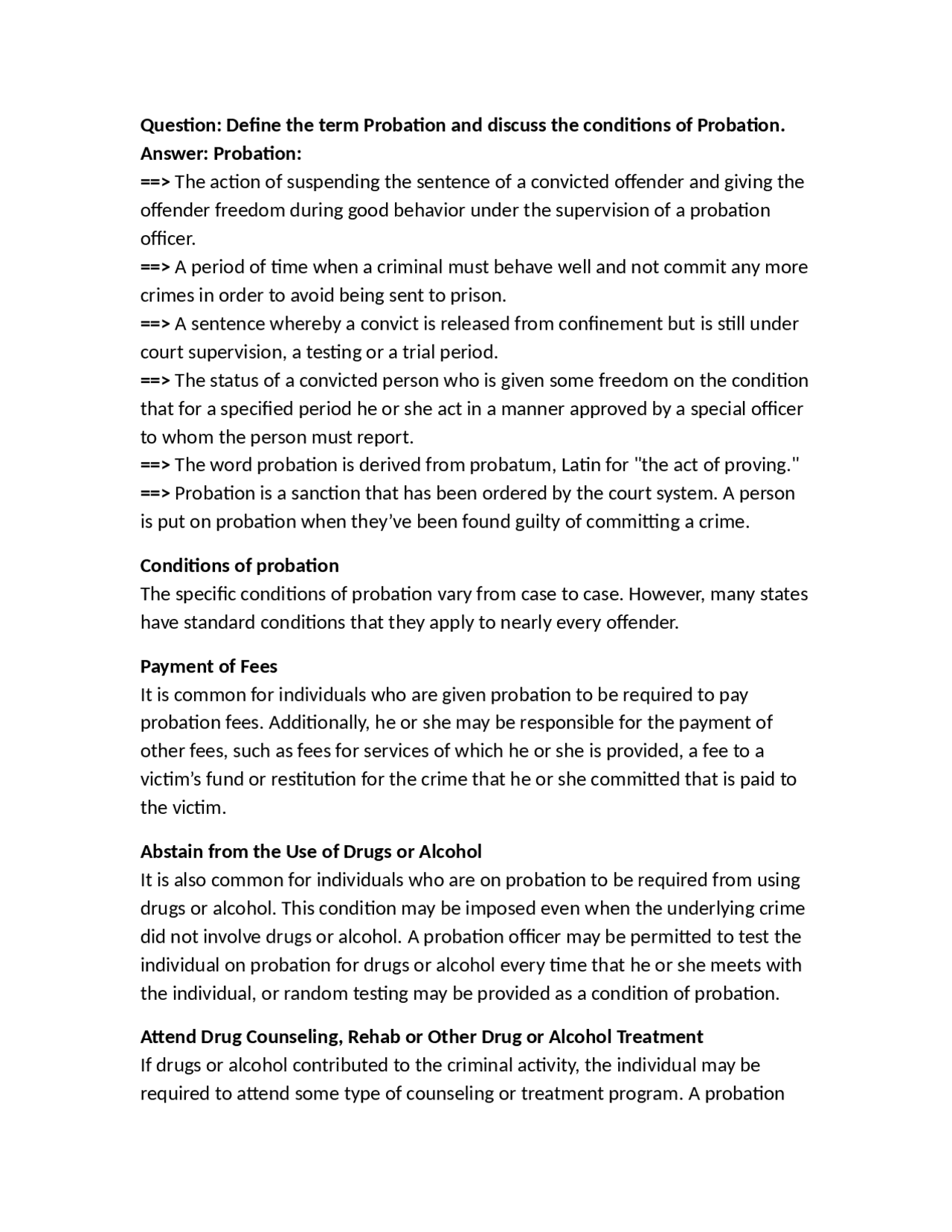 Question: Define the term Probation and discuss the conditions of Probation.
Answer: Probation:
==> The action of suspending the sentence of a convicted offender and giving the offender freedom during good behavior under the supervision of a probation officer.
==> A period of time when a criminal must behave well and not commit any more crimes in order to avoid being sent to prison.
==> A sentence whereby a convict is released from confinement but is still under court supervision, a testing or a trial period.
==> The status of a convicted person who is given some freedom on the condition that for a specified period he or she act in a manner approved by a special officer to whom the person must report.
==> The word probation is derived from probatum, Latin for "the act of proving."
==> Probation is a sanction that has been ordered by the court system. A person is put on probation when they've been found guilty of committing a crime.

Conditions of probation
The specific conditions of probation vary from case to case. However, many states have standard conditions that they apply to nearly every offender.

Payment of Fees
It is common for individuals who are given probation to be required to pay probation fees. Additionally, he or she may be responsible for the payment of other fees, such as fees for services of which he or she is provided, a fee to a victim's fund or restitution for the crime that he or she committed that is paid to the victim.

Abstain from the Use of Drugs or Alcohol
It is also common for individuals who are on probation to be required from using drugs or alcohol. This condition may be imposed even when the underlying crime did not involve drugs or alcohol. A probation officer may be permitted to test the individual on probation for drugs or alcohol every time that he or she meets with the individual, or random testing may be provided as a condition of probation.

Attend Drug Counseling, Rehab or Other Drug or Alcohol Treatment
If drugs or alcohol contributed to the criminal activity, the individual may be required to attend some type of counseling or treatment program. A probation